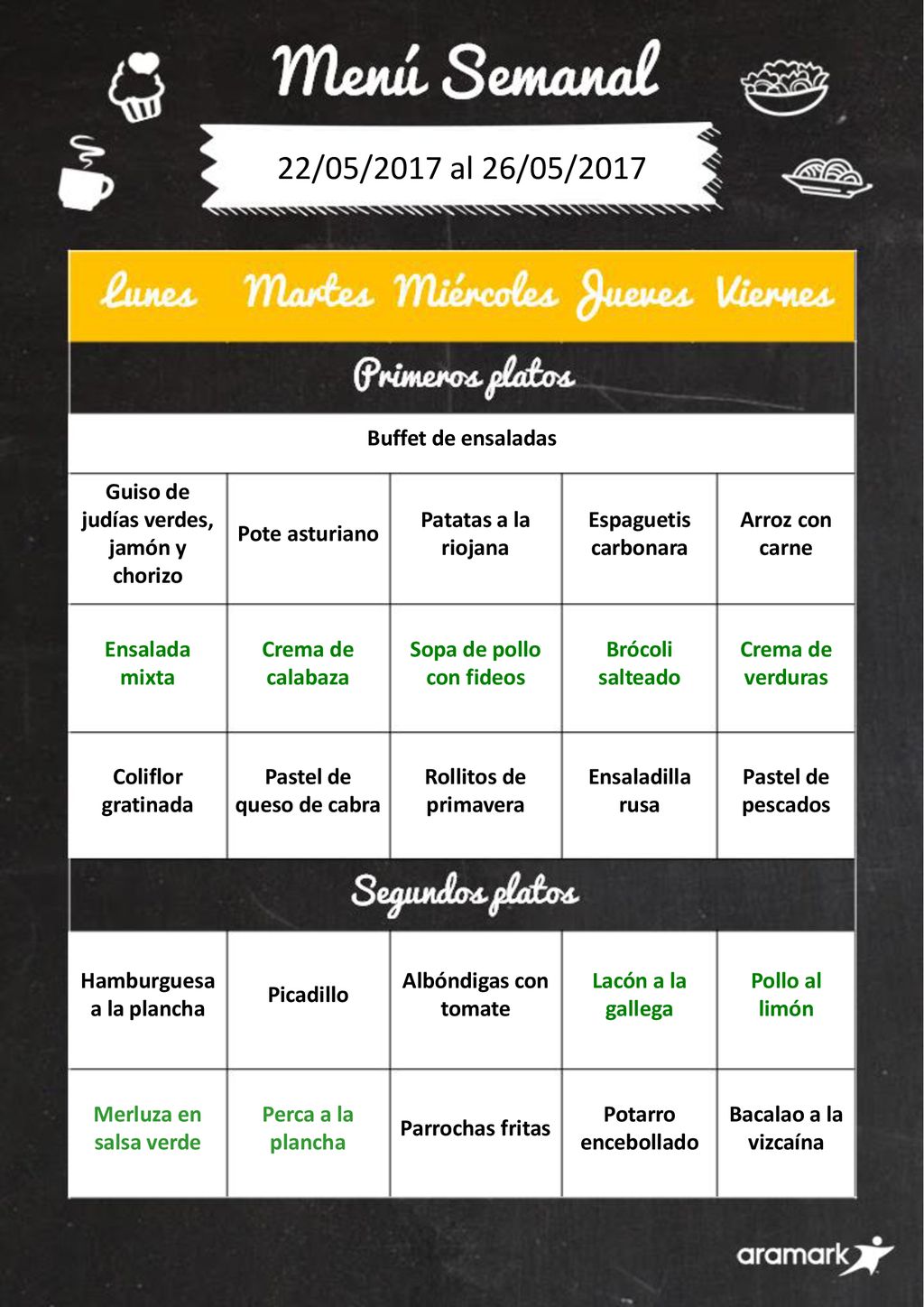 Menú Semanal

22/05/2017 al 26/05/2017

| Lunes | Martes | Miércoles | Jueves | Viernes |
|---|---|---|---|---|
| Primeros platos | | | | |
| Buffet de ensaladas | | | | |
| Guiso de judías verdes, jamón y chorizo | Pote asturiano | Patatas a la riojana | Espaguetis carbonara | Arroz con carne |
| Ensalada mixta | Crema de calabaza | Sopa de pollo con fideos | Brócoli salteado | Crema de verduras |
| Coliflor gratinada | Pastel de queso de cabra | Rollitos de primavera | Ensaladilla rusa | Pastel de pescados |
| Segundos platos | | | | |
| Hamburguesa a la plancha | Picadillo | Albóndigas con tomate | Lacón a la gallega | Pollo al limón |
| Merluza en salsa verde | Perca a la plancha | Parrochas fritas | Potarro encebollado | Bacalao a la vizcaína |

aramark